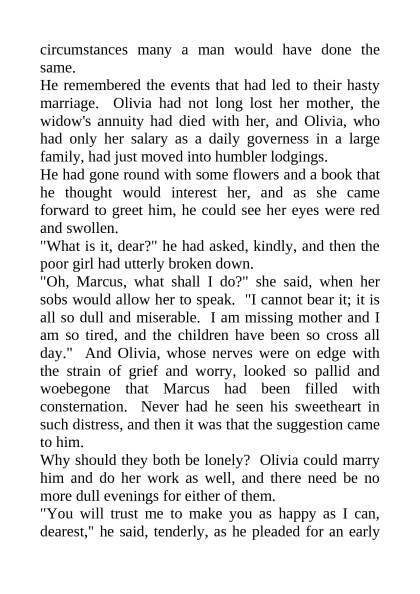 circumstances many a man would have done the same.
He remembered the events that had led to their hasty marriage. Olivia had not long lost her mother, the widow's annuity had died with her, and Olivia, who had only her salary as a daily governess in a large family, had just moved into humbler lodgings.
He had gone round with some flowers and a book that he thought would interest her, and as she came forward to greet him, he could see her eyes were red and swollen.
"What is it, dear?" he had asked, kindly, and then the poor girl had utterly broken down.
"Oh, Marcus, what shall I do?" she said, when her sobs would allow her to speak. "I cannot bear it; it is all so dull and miserable. I am missing mother and I am so tired, and the children have been so cross all day." And Olivia, whose nerves were on edge with the strain of grief and worry, looked so pallid and woebegone that Marcus had been filled with consternation. Never had he seen his sweetheart in such distress, and then it was that the suggestion came to him.
Why should they both be lonely? Olivia could marry him and do her work as well, and there need be no more dull evenings for either of them.
"You will trust me to make you as happy as I can, dearest," he said, tenderly, as he pleaded for an early